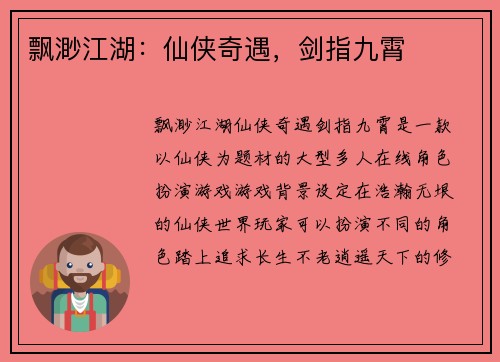 飘渺江湖：仙侠奇遇，剑指九霄

飘渺江湖仙侠奇遇剑指九霄是一款以仙侠为题材的大型多人在线角色扮演游戏游戏背景设定在浩瀚无垠的仙侠世界玩家可以扮演不同的角色踏上追求长生不老逍遥天下的修